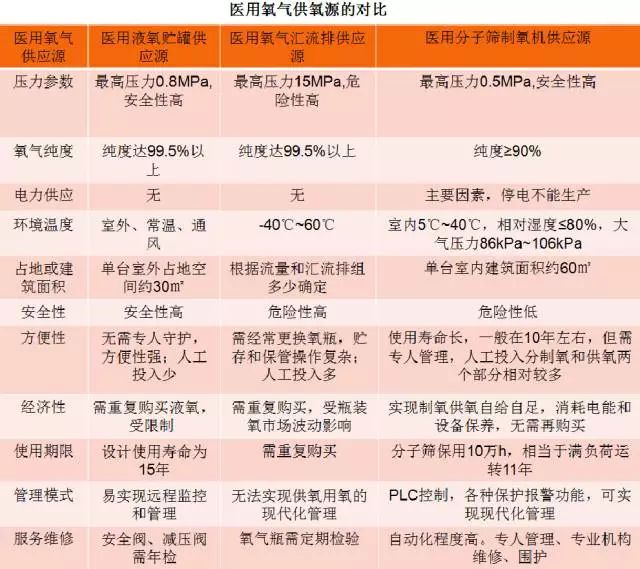 医用氧气供氧源的对比

| 医用氧气供应源 | 医用液氧贮罐供应源 | 医用氧气汇流排供应源 | 医用分子筛制氧机供应源 |
|---|---|---|---|
| 压力参数 | 最高压力0.8MPa,安全性高 | 最高压力15MPa,危险性高 | 最高压力0.5MPa,安全性高 |
| 氧气纯度 | 纯度达99.5%以上 | 纯度达99.5%以上 | 纯度≥90% |
| 电力供应 | 无 | 无 | 主要因素，停电不能生产 |
| 环境温度 | 室外、常温、通风 | -40℃~60℃ | 室内5℃~40℃，相对湿度≤80%，大气压力86kPa~106kPa |
| 占地或建筑面积 | 单台室外占地空间约30㎡ | 根据流量和汇流排组多少确定 | 单台室内建筑面积约60㎡ |
| 安全性 | 安全性高 | 危险性高 | 危险性低 |
| 方便性 | 无需专人守护，方便性强；人工投入少 | 需经常更换氧瓶，贮存和保管操作复杂；人工投入多 | 使用寿命长，一般在10年左右，但需专人管理，人工投入分制氧和供氧两个部分相对较多 |
| 经济性 | 需重复购买液氧，受限制 | 需重复购买，受瓶装氧市场波动影响 | 实现制氧供氧自给自足，消耗电能和设备保养，无需再购买 |
| 使用期限 | 设计使用寿命为15年 | 需重复购买 | 分子筛保用10万h，相当于满负荷运转11年 |
| 管理模式 | 易实现远程监控和管理 | 无法实现供氧用氧的现代化管理 | PLC控制，各种保护报警功能，可实现现代化管理 |
| 服务维修 | 安全阀、减压阀需年检 | 氧气瓶需定期检验 | 自动化程度高。专人管理、专业机构维修、围护 |